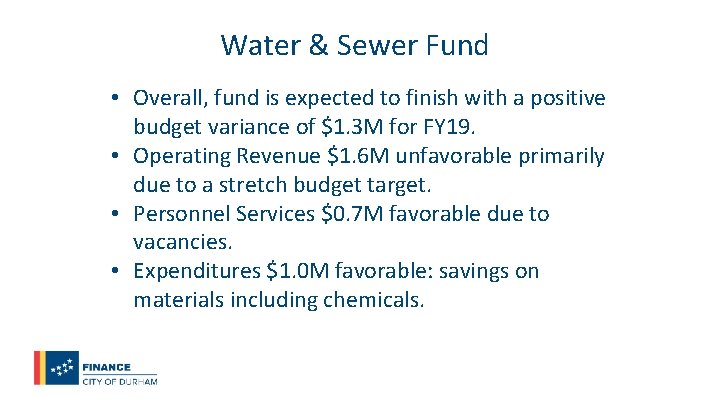 Water & Sewer Fund

• Overall, fund is expected to finish with a positive budget variance of \$1.3M for FY19.
• Operating Revenue \$1.6M unfavorable primarily due to a stretch budget target.
• Personnel Services \$0.7M favorable due to vacancies.
• Expenditures \$1.0M favorable: savings on materials including chemicals.

FINANCE
CITY OF DURHAM